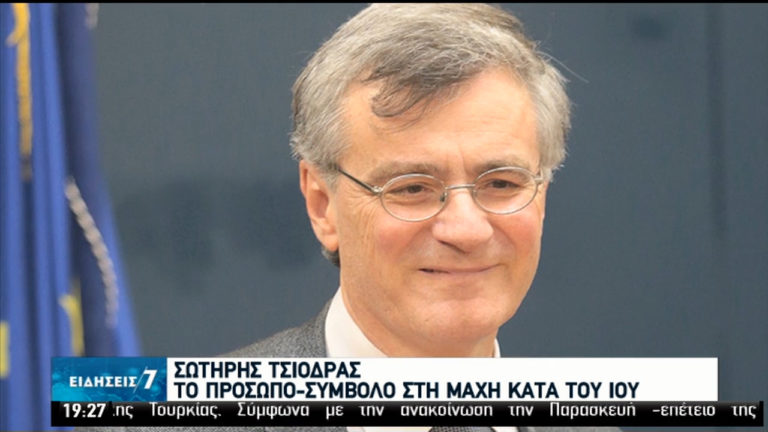 ΕΙΔΗΣΕΙΣ 7
ΣΩΤΗΡΗΣ ΤΣΙΟΔΡΑΣ
ΤΟ ΠΡΟΣΩΠΟ-ΣΥΜΒΟΛΟ ΣΤΗ ΜΑΧΗ ΚΑΤΑ ΤΟΥ ΙΟΥ
19:27 ης Τουρκίας. Σύμφωνα με την ανακοίνωση την Παρασκευή -επέτειο της